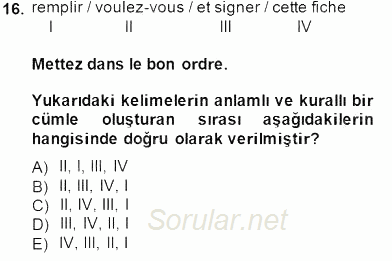 16. remplir / voulez-vous / et signer / cette fiche
I II III IV

Mettez dans le bon ordre.

Yukarıdaki kelimelerin anlamlı ve kurallı bir cümle oluşturan sırası aşağıdakilerin hangisinde doğru olarak verilmiştir?

A) II, I, III, IV
B) II, III, IV, I
C) II, IV, III, I
D) III, IV, II, I
E) IV, III, II, I

Sorular.net